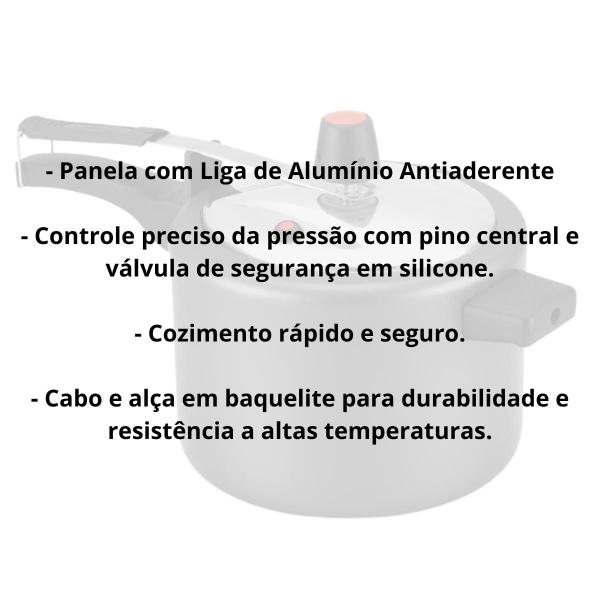 - Panela com Liga de Alumínio Antiaderente

- Controle preciso da pressão com pino central e válvula de segurança em silicone.

- Cozimento rápido e seguro.

- Cabo e alça em baquelite para durabilidade e resistência a altas temperaturas.